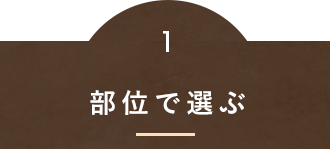 1

部位で選ぶ